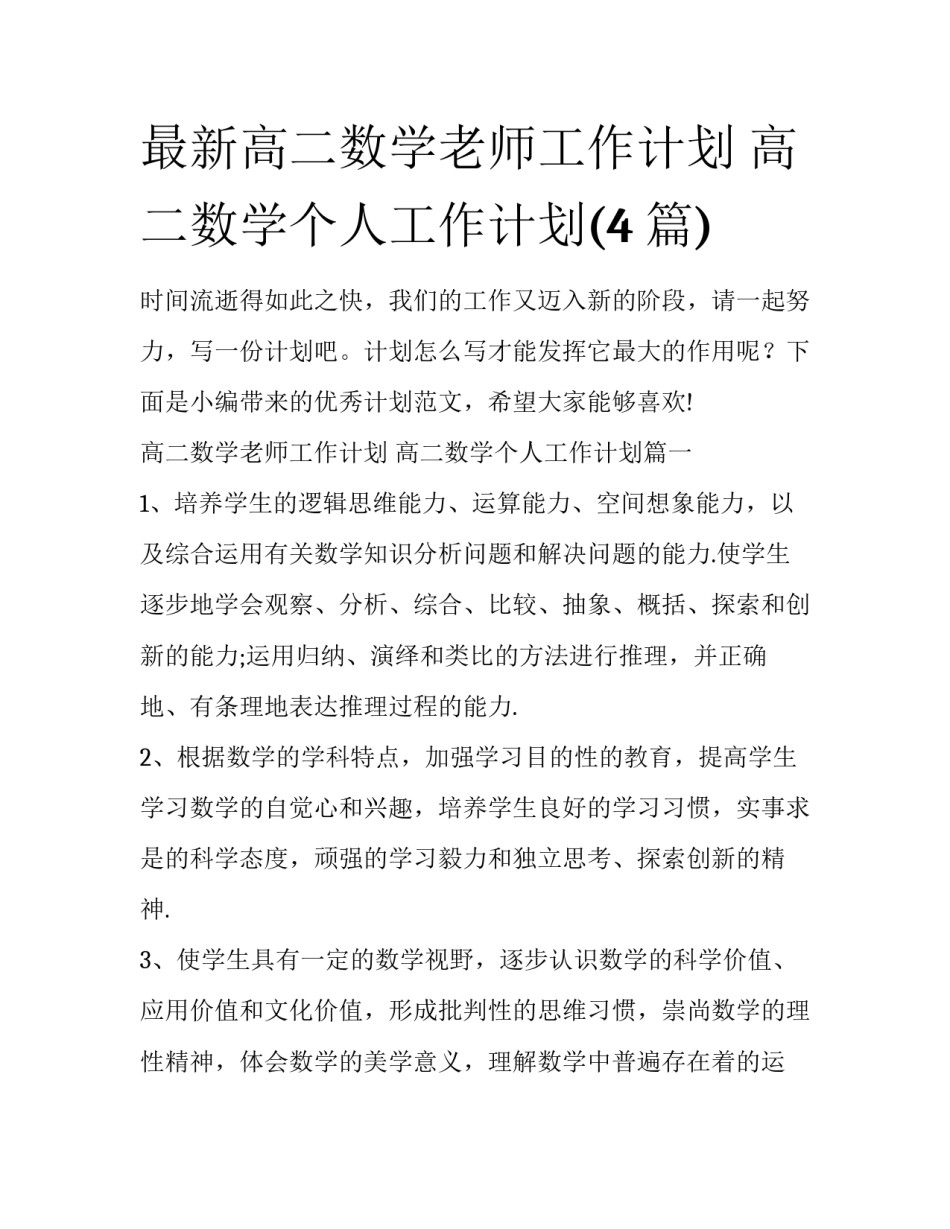 最新高二数学老师工作计划 高二数学个人工作计划(4 篇)

时间流逝得如此之快，我们的工作又迈入新的阶段，请一起努力，写一份计划吧。计划怎么写才能发挥它最大的作用呢？下面是小编带来的优秀计划范文，希望大家能够喜欢!

高二数学老师工作计划 高二数学个人工作计划篇一

1、培养学生的逻辑思维能力、运算能力、空间想象能力，以及综合运用有关数学知识分析问题和解决问题的能力.使学生逐步地学会观察、分析、综合、比较、抽象、概括、探索和创新的能力;运用归纳、演绎和类比的方法进行推理，并正确地、有条理地表达推理过程的能力.

2、根据数学的学科特点，加强学习目的性的教育，提高学生学习数学的自觉心和兴趣，培养学生良好的学习习惯，实事求是的科学态度，顽强的学习毅力和独立思考、探索创新的精神.

3、使学生具有一定的数学视野，逐步认识数学的科学价值、应用价值和文化价值，形成批判性的思维习惯，崇尚数学的理性精神，体会数学的美学意义，理解数学中普遍存在着的运